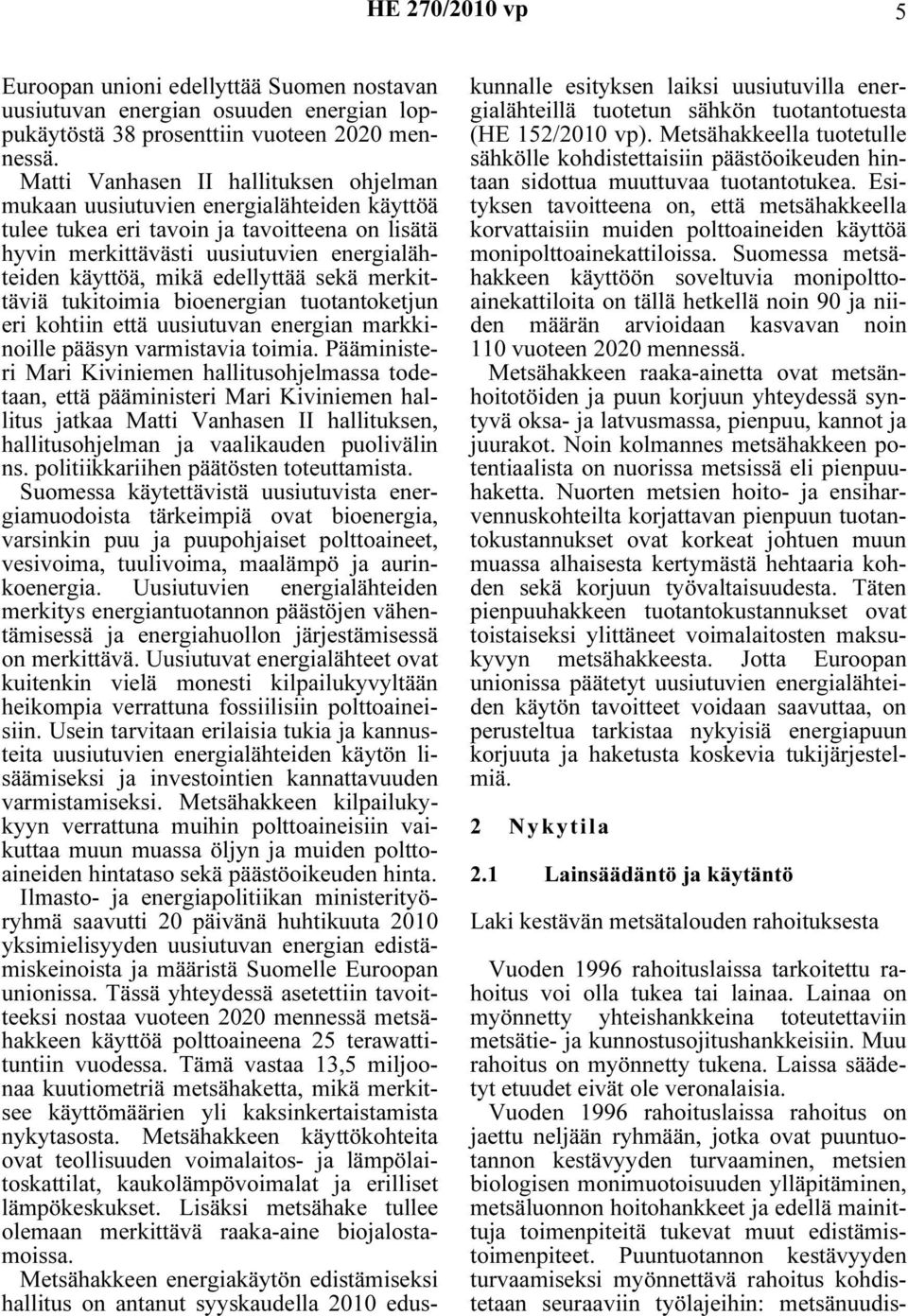 HE 270/2010 vp 5

Euroopan unioni edellyttää Suomen nostavan uusiutuvan energian osuuden energian loppukäytöstä 38 prosenttiin vuoteen 2020 mennessä.

Matti Vanhasen II hallituksen ohjelman mukaan uusiutuvien energialähteiden käyttöä tulee tukea eri tavoin ja tavoitteena on lisätä hyvin merkittävästi uusiutuvien energialähteiden käyttöä, mikä edellyttää sekä merkittäviä tukitoimia bioenergian tuotantoketjun eri kohtiin että uusiutuvan energian markkinoille pääsyn varmistavia toimia. Pääministeri Mari Kiviniemen hallitusohjelmassa todetaan, että pääministeri Mari Kiviniemen hallitus jatkaa Matti Vanhasen II hallituksen, hallitusohjelman ja vaalikauden puolivälin ns. politiikkariihen päätösten toteuttamista.

Suomessa käytettävistä uusiutuvista energiamuodoista tärkeimpiä ovat bioenergia, varsinkin puu ja puupohjaiset polttoaineet, vesivoima, tuulivoima, maalämpö ja aurinkoenergia. Uusiutuvien energialähteiden merkitys energiantuotannon päästöjen vähentämisessä ja energiahuollon järjestämisessä on merkittävä. Uusiutuvat energialähteet ovat kuitenkin vielä monesti kilpailukyvyltään heikompia verrattuna fossiilisiin polttoaineisiin. Usein tarvitaan erilaisia tukia ja kannusteita uusiutuvien energialähteiden käytön lisäämiseksi ja investointien kannattavuuden varmistamiseksi. Metsähakkeen kilpailukykyyn verrattuna muihin polttoaineisiin vaikuttaa muun muassa öljyn ja muiden polttoaineiden hintataso sekä päästöoikeuden hinta.

Ilmasto- ja energiapolitiikan ministerityöryhmä saavutti 20 päivänä huhtikuuta 2010 yksimielisyyden uusiutuvan energian edistämiskeinoista ja määristä Suomelle Euroopan unionissa. Tässä yhteydessä asetettiin tavoitteeksi nostaa vuoteen 2020 mennessä metsähakkeen käyttöä polttoaineena 25 terawattituntiin vuodessa. Tämä vastaa 13,5 miljoonaa kuutiometriä metsähaketta, mikä merkitsee käyttömäärien yli kaksinkertaistamista nykytasosta. Metsähakkeen käyttökohteita ovat teollisuuden voimalaitos- ja lämpölaitoskattilat, kaukolämpövoimalat ja erilliset lämpökeskukset. Lisäksi metsähake tullee olemaan merkittävä raaka-aine biojalostamoissa.

Metsähakkeen energiakäytön edistämiseksi hallitus on antanut syyskaudella 2010 eduskunnalle esityksen laiksi uusiutuvilla energialähteillä tuotetun sähkön tuotantotuesta (HE 152/2010 vp). Metsähakkeella tuotetulle sähkölle kohdistettaisiin päästöoikeuden hintaan sidottua muuttuvaa tuotantotukea. Esityksen tavoitteena on, että metsähakkeella korvattaisiin muiden polttoaineiden käyttöä monipolttoainekattiloissa. Suomessa metsähakkeen käyttöön soveltuvia monipolttoainekattiloita on tällä hetkellä noin 90 ja niiden määrän arvioidaan kasvavan noin 110 vuoteen 2020 mennessä.

Metsähakkeen raaka-ainetta ovat metsänhoitotöiden ja puun korjuun yhteydessä syntyvä oksa- ja latvusmassa, pienpuu, kannot ja juurakot. Noin kolmannes metsähakkeen potentiaalista on nuorissa metsissä eli pienpuuhaketta. Nuorten metsien hoito- ja ensiharvennuskohteilta korjattavan pienpuun tuotantokustannukset ovat korkeat johtuen muun muassa alhaisesta kertymästä hehtaaria kohden sekä korjuun työvaltaisuudesta. Täten pienpuuhakkeen tuotantokustannukset ovat toistaiseksi ylittäneet voimalaitosten maksukyvyn metsähakkeesta. Jotta Euroopan unionissa päätetyt uusiutuvien energialähteiden käytön tavoitteet voidaan saavuttaa, on perusteltua tarkistaa nykyisiä energiapuun korjuuta ja haketusta koskevia tukijärjestelmiä.

2 Nykytila

2.1 Lainsäädäntö ja käytäntö

Laki kestävän metsätalouden rahoituksesta

Vuoden 1996 rahoituslaissa tarkoitettu rahoitus voi olla tukea tai lainaa. Lainaa on myönnetty yhteishankkeina toteutettaviin metsätie- ja kunnostusojitushankkeisiin. Muu rahoitus on myönnetty tukena. Laissa säädetyt etuudet eivät ole veronalaisia.

Vuoden 1996 rahoituslaissa rahoitus on jaettu neljään ryhmään, jotka ovat puuntuotannon kestävyyden turvaaminen, metsien biologisen monimuotoisuuden ylläpitäminen, metsäluonnon hoitohankkeet ja edellä mainittuja toimenpiteitä tukevat muut edistämistoimenpiteet. Puuntuotannon kestävyyden turvaamiseksi myönnettävä rahoitus kohdistetaan seuraaviin työlajeihin: metsänuudis-